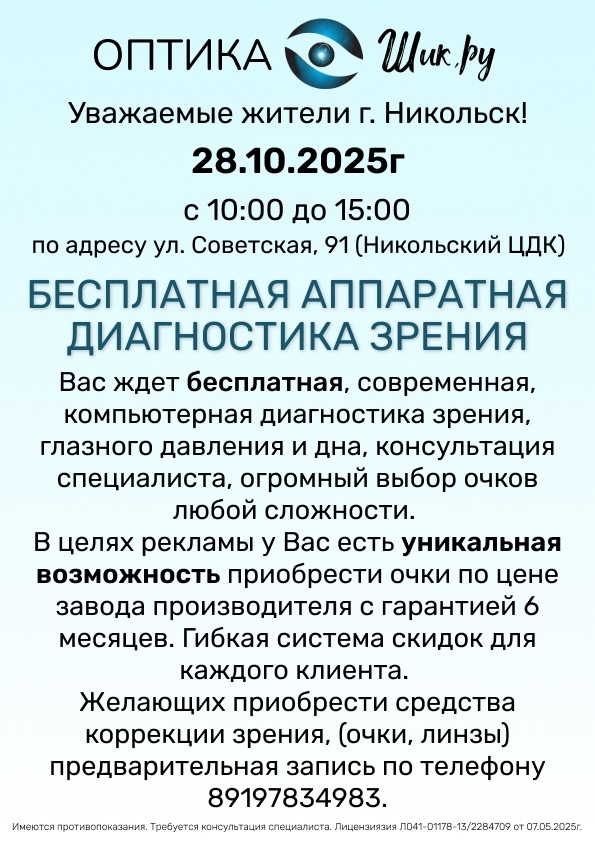 ОПТИКА Шик.ру

Уважаемые жители г. Никольск!

28.10.2025г

с 10:00 до 15:00

по адресу ул. Советская, 91 (Никольский ЦДК)

БЕСПЛАТНАЯ АППАРАТНАЯ ДИАГНОСТИКА ЗРЕНИЯ

Вас ждет бесплатная, современная, компьютерная диагностика зрения, глазного давления и дна, консультация специалиста, огромный выбор очков любой сложности.

В целях рекламы у Вас есть уникальная возможность приобрести очки по цене завода производителя с гарантией 6 месяцев. Гибкая система скидок для каждого клиента.

Желающих приобрести средства коррекции зрения, (очки, линзы) предварительная запись по телефону 89197834983.

Имеются противопоказания. Требуется консультация специалиста. Лицензиязия Л041-01178-13/2284709 от 07.05.2025г.